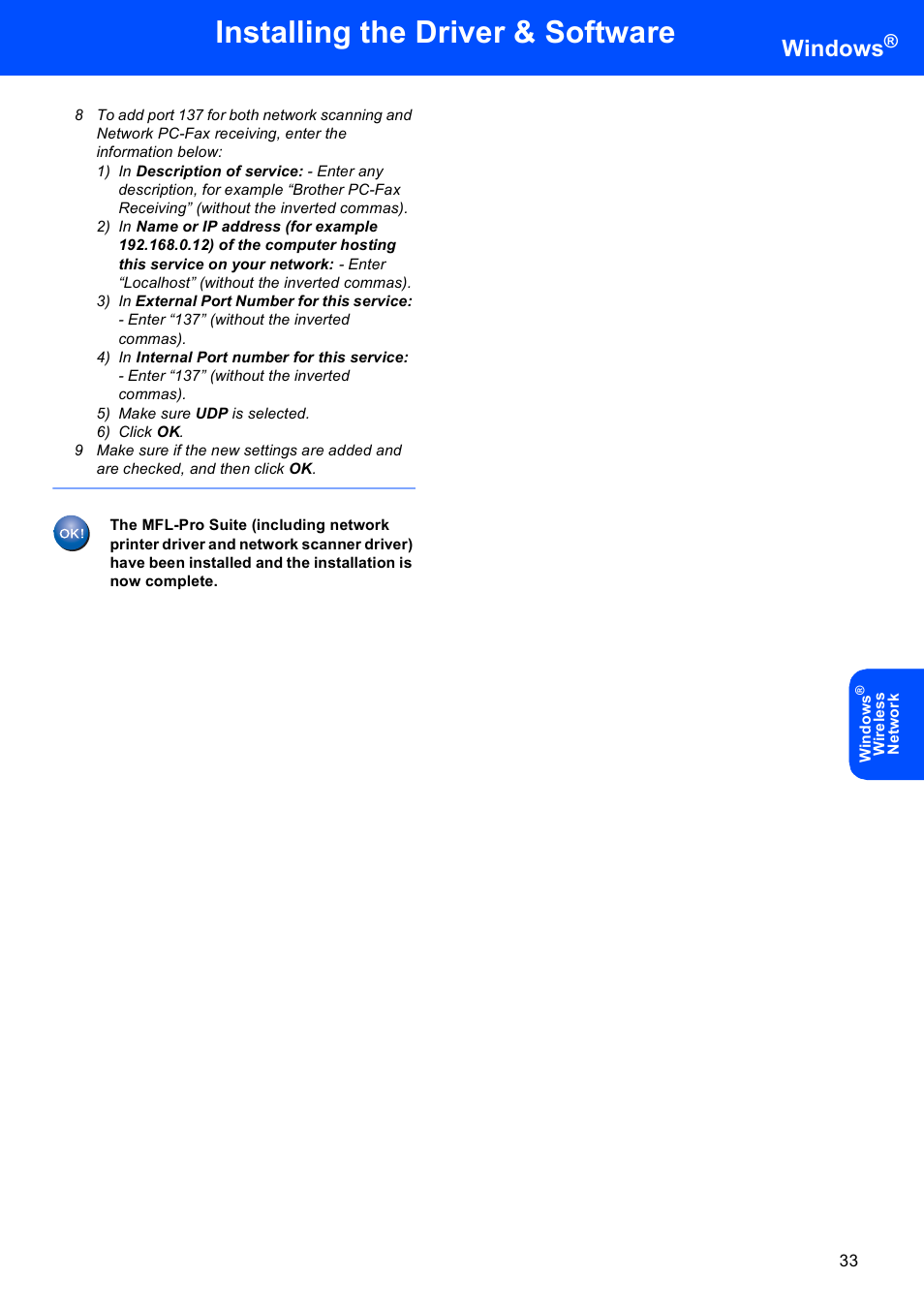 Installing the Driver & Software

Windows®

8 To add port 137 for both network scanning and Network PC-Fax receiving, enter the information below:

1) In Description of service: - Enter any description, for example “Brother PC-Fax Receiving” (without the inverted commas).

2) In Name or IP address (for example 192.168.0.12) of the computer hosting this service on your network: - Enter “Localhost” (without the inverted commas).

3) In External Port Number for this service: - Enter “137” (without the inverted commas).

4) In Internal Port number for this service: - Enter “137” (without the inverted commas).

5) Make sure UDP is selected.

6) Click OK.

9 Make sure if the new settings are added and are checked, and then click OK.

OK!

The MFL-Pro Suite (including network printer driver and network scanner driver) have been installed and the installation is now complete.

Windows® Wireless Network

33